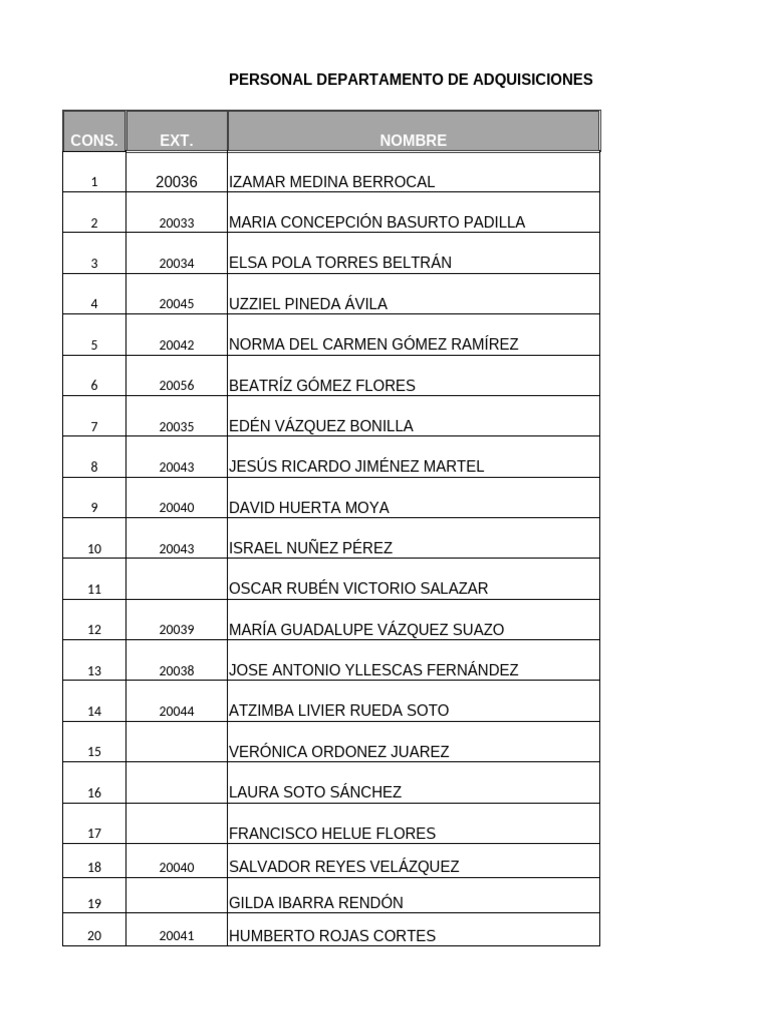 PERSONAL DEPARTAMENTO DE ADQUISICIONES

| CONS. | EXT. | NOMBRE |
|---|---|---|
| 1 | 20036 | IZAMAR MEDINA BERROCAL |
| 2 | 20033 | MARIA CONCEPCIÓN BASURTO PADILLA |
| 3 | 20034 | ELSA POLA TORRES BELTRÁN |
| 4 | 20045 | UZZIEL PINEDA ÁVILA |
| 5 | 20042 | NORMA DEL CARMEN GÓMEZ RAMÍREZ |
| 6 | 20056 | BEATRÍZ GÓMEZ FLORES |
| 7 | 20035 | EDÉN VÁZQUEZ BONILLA |
| 8 | 20043 | JESÚS RICARDO JIMÉNEZ MARTEL |
| 9 | 20040 | DAVID HUERTA MOYA |
| 10 | 20043 | ISRAEL NUÑEZ PÉREZ |
| 11 | | OSCAR RUBÉN VICTORIO SALAZAR |
| 12 | 20039 | MARÍA GUADALUPE VÁZQUEZ SUAZO |
| 13 | 20038 | JOSE ANTONIO YLLESCAS FERNÁNDEZ |
| 14 | 20044 | ATZIMBA LIVIER RUEDA SOTO |
| 15 | | VERÓNICA ORDONEZ JUAREZ |
| 16 | | LAURA SOTO SÁNCHEZ |
| 17 | | FRANCISCO HELUE FLORES |
| 18 | 20040 | SALVADOR REYES VELÁZQUEZ |
| 19 | | GILDA IBARRA RENDÓN |
| 20 | 20041 | HUMBERTO ROJAS CORTES |